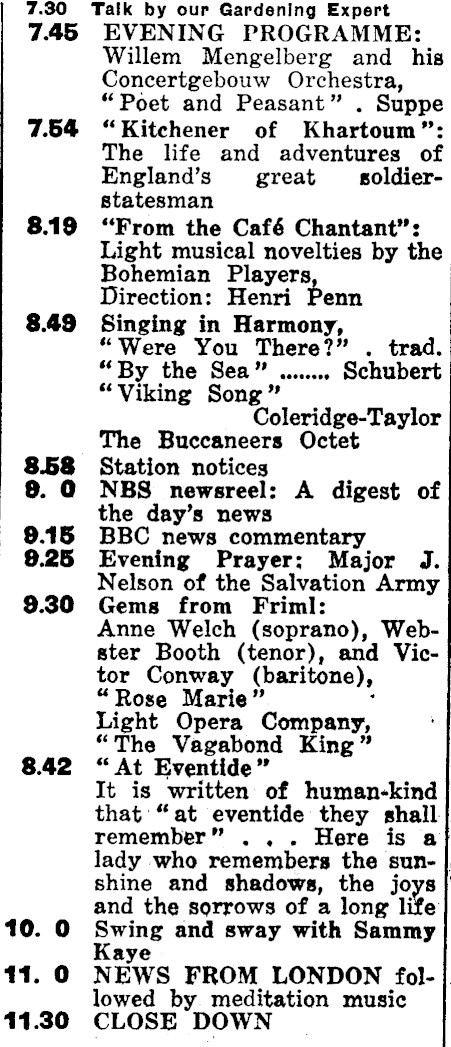 7.30 Talk by our Gardening Expert
7.45 EVENING PROGRAMME: Willem Mengelberg and his Concertgebouw Orchestra, "Poet and Peasant" . Suppe
7.54 "Kitchener of Khartoum": The life and adventures of England's great soldier-statesman
8.19 "From the Café Chantant": Light musical novelties by the Bohemian Players, Direction: Henri Penn
8.49 Singing in Harmony, "Were You There?" . trad. "By the Sea" ........ Schubert "Viking Song" Coleridge-Taylor The Buccaneers Octet
8.58 Station notices
9. 0 NBS newsreel: A digest of the day's news
9.15 BBC news commentary
9.25 Evening Prayer: Major J. Nelson of the Salvation Army
9.30 Gems from Friml: Anne Welch (soprano), Webster Booth (tenor), and Victor Conway (baritone), "Rose Marie" Light Opera Company, "The Vagabond King"
8.42 "At Eventide" It is written of human-kind that "at eventide they shall remember" . . . Here is a lady who remembers the sunshine and shadows, the joys and the sorrows of a long life
10. 0 Swing and sway with Sammy Kaye
11. 0 NEWS FROM LONDON followed by meditation music
11.30 CLOSE DOWN